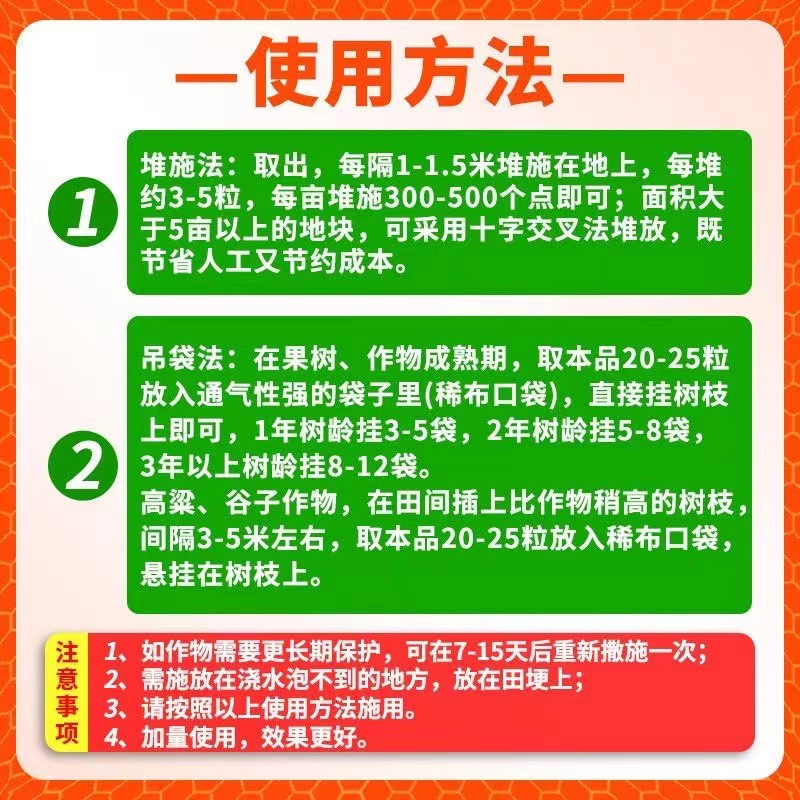 —使用方法—

1

堆施法：取出，每隔1-1.5米堆施在地上，每堆约3-5粒，每亩堆施300-500个点即可；面积大于5亩以上的地块，可采用十字交叉法堆放，既节省人工又节约成本。

2

吊袋法：在果树、作物成熟期，取本品20-25粒放入通气性强的袋子里(稀布口袋)，直接挂树枝上即可，1年树龄挂3-5袋，2年树龄挂5-8袋，3年以上树龄挂8-12袋。

高粱、谷子作物，在田间插上比作物稍高的树枝，间隔3-5米左右，取本品20-25粒放入稀布口袋，悬挂在树枝上。

注意事项

1、如作物需要更长期保护，可在7-15天后重新撒施一次；
2、需施放在浇水泡不到的地方，放在田埂上；
3、请按照以上使用方法施用。
4、加量使用，效果更好。